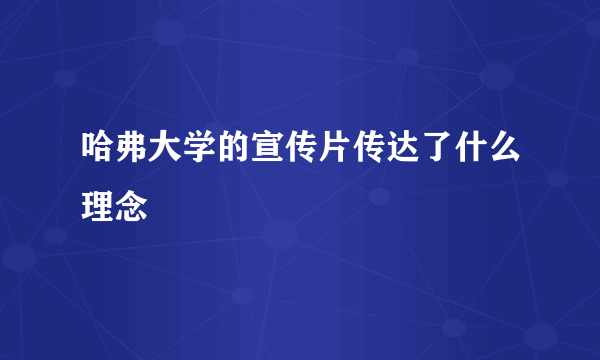 哈弗大学的宣传片传达了什么理念